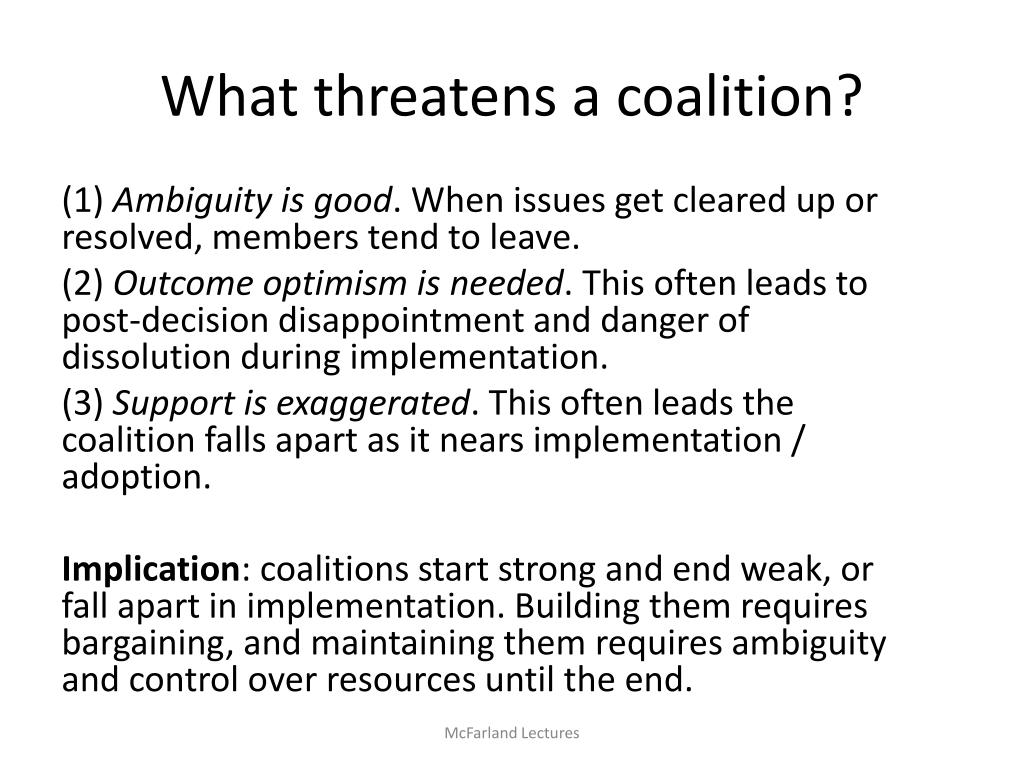 What threatens a coalition?

(1) Ambiguity is good. When issues get cleared up or resolved, members tend to leave.

(2) Outcome optimism is needed. This often leads to post-decision disappointment and danger of dissolution during implementation.

(3) Support is exaggerated. This often leads the coalition falls apart as it nears implementation / adoption.

Implication: coalitions start strong and end weak, or fall apart in implementation. Building them requires bargaining, and maintaining them requires ambiguity and control over resources until the end.

McFarland Lectures